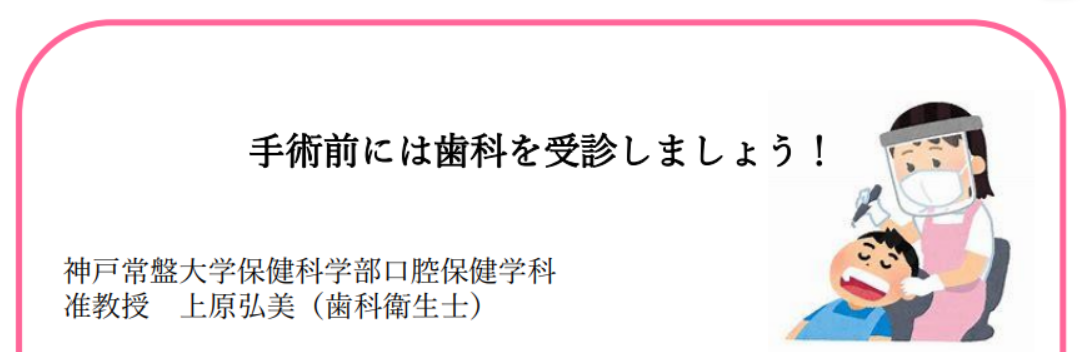 手術前には歯科を受診しましょう！

神戸常盤大学保健科学部口腔保健学科
准教授　上原弘美（歯科衛生士）